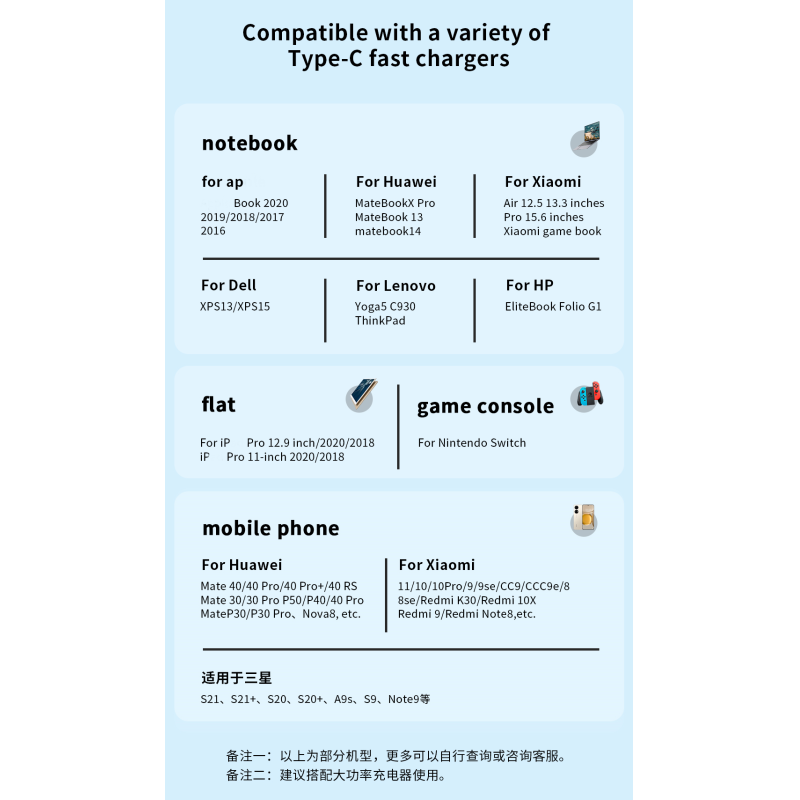 Compatible with a variety of Type-C fast chargers

notebook

for ap
Book 2020
2019/2018/2017
2016

For Huawei
MateBookX Pro
MateBook 13
matebook14

For Xiaomi
Air 12.5 13.3 inches
Pro 15.6 inches
Xiaomi game book

For Dell
XPS13/XPS15

For Lenovo
Yoga5 C930
ThinkPad

For HP
EliteBook Folio G1

flat

For iP Pro 12.9 inch/2020/2018
iP Pro 11-inch 2020/2018

game console

For Nintendo Switch

mobile phone

For Huawei
Mate 40/40 Pro/40 Pro+/40 RS
Mate 30/30 Pro P50/P40/40 Pro
MateP30/P30 Pro、Nova8, etc.

For Xiaomi
11/10/10Pro/9/9se/CC9/CCC9e/8
8se/Redmi K30/Redmi 10X
Redmi 9/Redmi Note8,etc.

适用于三星
S21、S21+、S20、S20+、A9s、S9、Note9等

备注一：以上为部分机型，更多可以自行查询或咨询客服。
备注二：建议搭配大功率充电器使用。